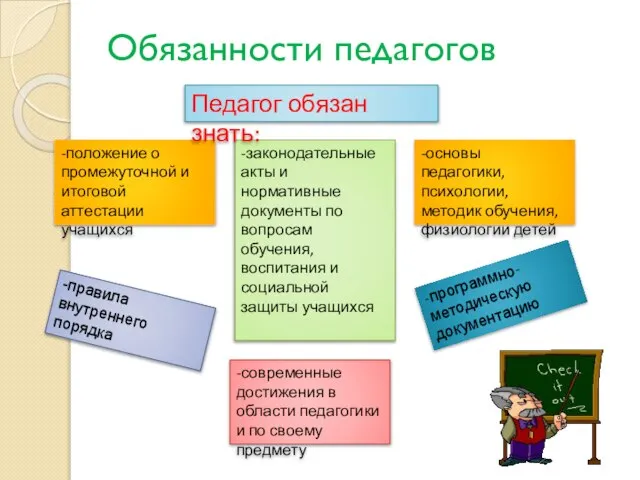 Обязанности педагогов

Педагог обязан знать:

-положение о промежуточной и итоговой аттестации учащихся

-законодательные акты и нормативные документы по вопросам обучения, воспитания и социальной защиты учащихся

-основы педагогики, психологии, методик обучения, физиологии детей

-правила внутреннего порядка

-программно-методическую документацию

-современные достижения в области педагогики и по своему предмету

Check it out